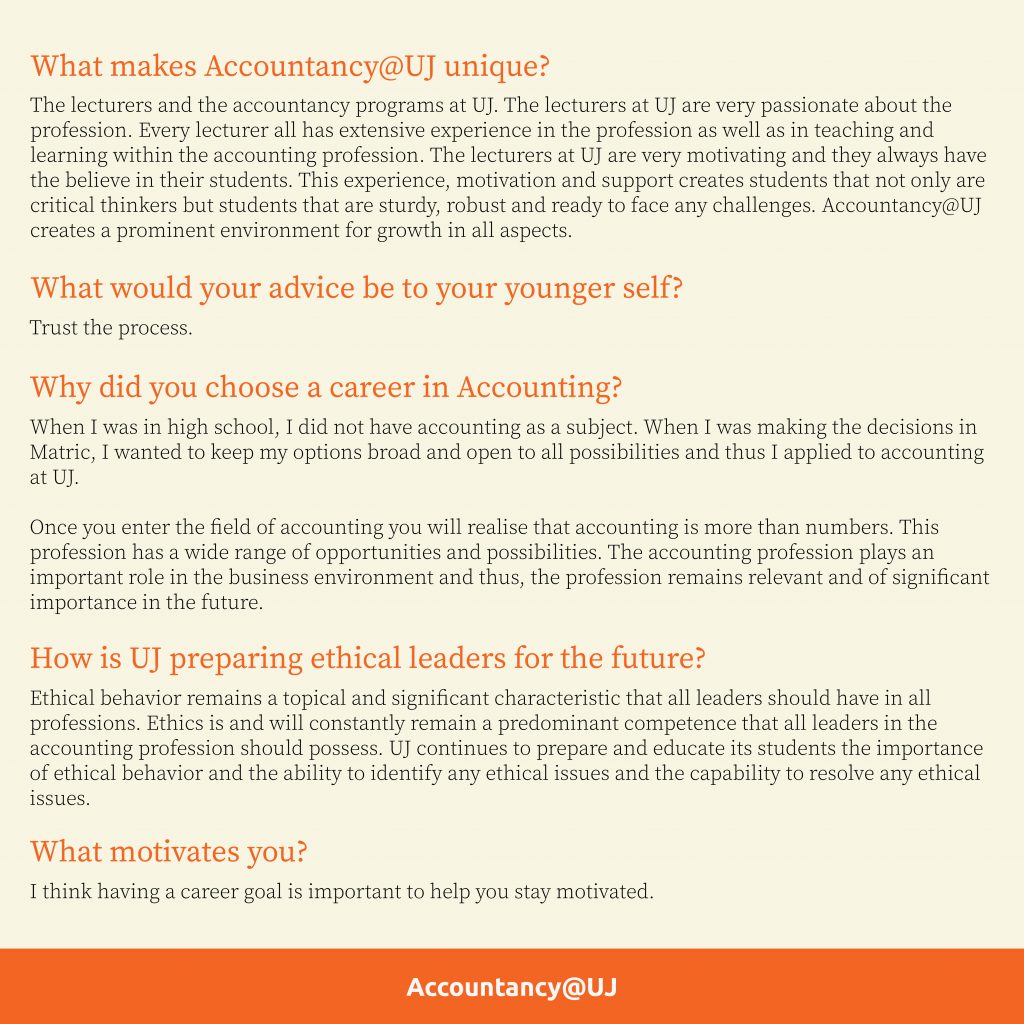 What makes Accountancy@UJ unique?

The lecturers and the accountancy programs at UJ. The lecturers at UJ are very passionate about the profession. Every lecturer all has extensive experience in the profession as well as in teaching and learning within the accounting profession. The lecturers at UJ are very motivating and they always have the believe in their students. This experience, motivation and support creates students that not only are critical thinkers but students that are sturdy, robust and ready to face any challenges. Accountancy@UJ creates a prominent environment for growth in all aspects.

What would your advice be to your younger self?

Trust the process.

Why did you choose a career in Accounting?

When I was in high school, I did not have accounting as a subject. When I was making the decisions in Matric, I wanted to keep my options broad and open to all possibilities and thus I applied to accounting at UJ.

Once you enter the field of accounting you will realise that accounting is more than numbers. This profession has a wide range of opportunities and possibilities. The accounting profession plays an important role in the business environment and thus, the profession remains relevant and of significant importance in the future.

How is UJ preparing ethical leaders for the future?

Ethical behavior remains a topical and significant characteristic that all leaders should have in all professions. Ethics is and will constantly remain a predominant competence that all leaders in the accounting profession should possess. UJ continues to prepare and educate its students the importance of ethical behavior and the ability to identify any ethical issues and the capability to resolve any ethical issues.

What motivates you?

I think having a career goal is important to help you stay motivated.

Accountancy@UJ